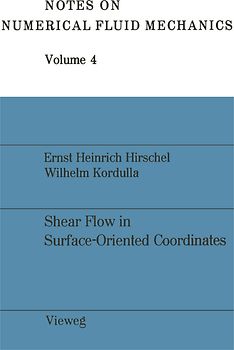 NOTES ON
NUMERICAL FLUID MECHANICS

Volume 4

Ernst Heinrich Hirschel
Wilhelm Kordulla

Shear Flow in Surface-Oriented Coordinates

Vieweg